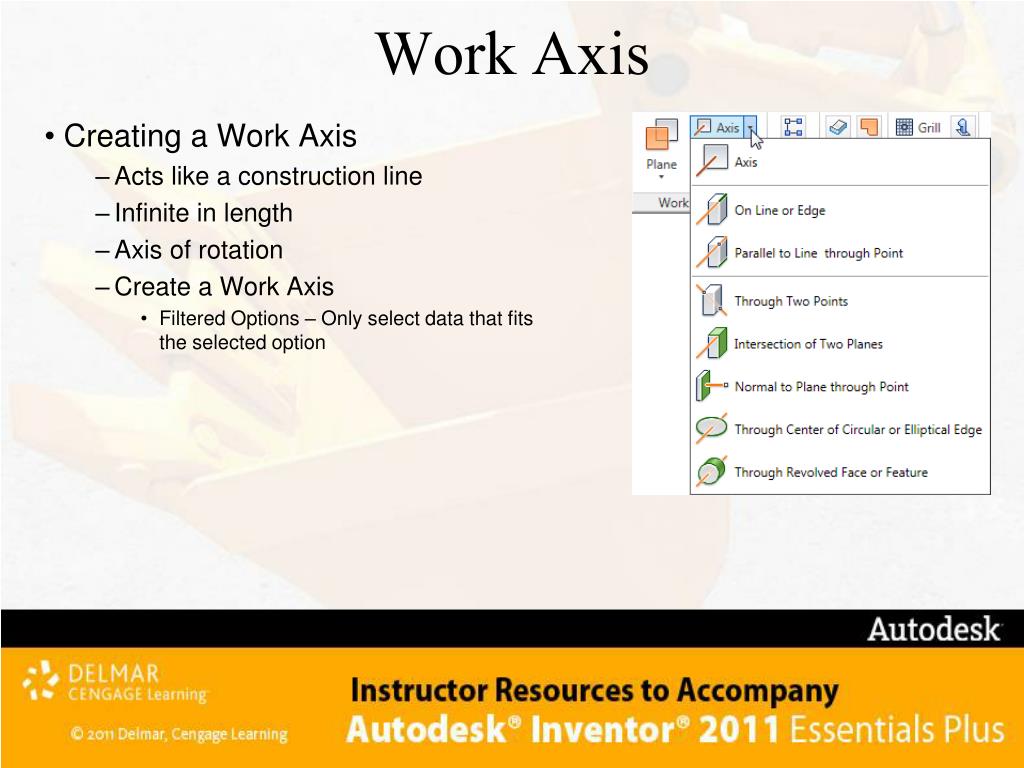 Work Axis

• Creating a Work Axis
– Acts like a construction line
– Infinite in length
– Axis of rotation
– Create a Work Axis
• Filtered Options – Only select data that fits the selected option

Plane
Work
Axis
Grill
Axis
On Line or Edge
Parallel to Line through Point
Through Two Points
Intersection of Two Planes
Normal to Plane through Point
Through Center of Circular or Elliptical Edge
Through Revolved Face or Feature

Autodesk

DELMAR
CENGAGE Learning

© 2011 Delmar, Cengage Learning

Instructor Resources to Accompany
Autodesk® Inventor® 2011 Essentials Plus